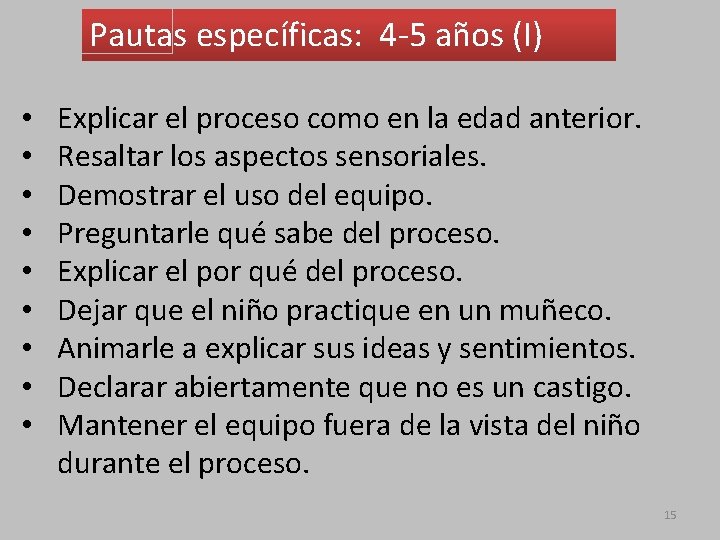 Pautas específicas: 4-5 años (I)

• Explicar el proceso como en la edad anterior.
• Resaltar los aspectos sensoriales.
• Demostrar el uso del equipo.
• Preguntarle qué sabe del proceso.
• Explicar el por qué del proceso.
• Dejar que el niño practique en un muñeco.
• Animarle a explicar sus ideas y sentimientos.
• Declarar abiertamente que no es un castigo.
• Mantener el equipo fuera de la vista del niño durante el proceso.

15